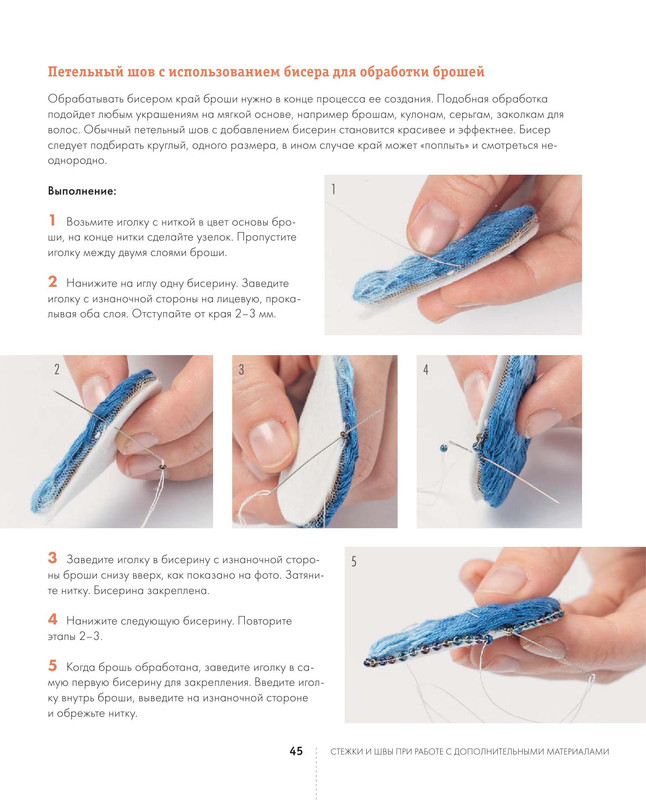 Петельный шов с использованием бисера для обработки брошей

Обрабатывать бисером край броши нужно в конце процесса ее создания. Подобная обработка подойдет любым украшениям на мягкой основе, например брошам, кулонам, серьгам, заколкам для волос. Обычный петельный шов с добавлением бисерин становится красивее и эффектнее. Бисер следует подбирать круглый, одного размера, в ином случае край может «поплыть» и смотреться неоднородно.

Выполнение:

1 Возьмите иголку с ниткой в цвет основы броши, на конце нитки сделайте узелок. Пропустите иголку между двумя слоями броши.

2 Нанижите на иглу одну бисерину. Заведите иголку с изнаночной стороны на лицевую, прокалывая оба слоя. Отступайте от края 2–3 мм.

1

2

3

4

3 Заведите иголку в бисерину с изнаночной стороны броши снизу вверх, как показано на фото. Затяните нитку. Бисерина закреплена.

4 Нанижите следующую бисерину. Повторите этапы 2–3.

5 Когда брошь обработана, заведите иголку в самую первую бисерину для закрепления. Введите иголку внутрь броши, выведите на изнаночной стороне и обрежьте нитку.

5

45 СТЕЖКИ И ШВЫ ПРИ РАБОТЕ С ДОПОЛНИТЕЛЬНЫМИ МАТЕРИАЛАМИ